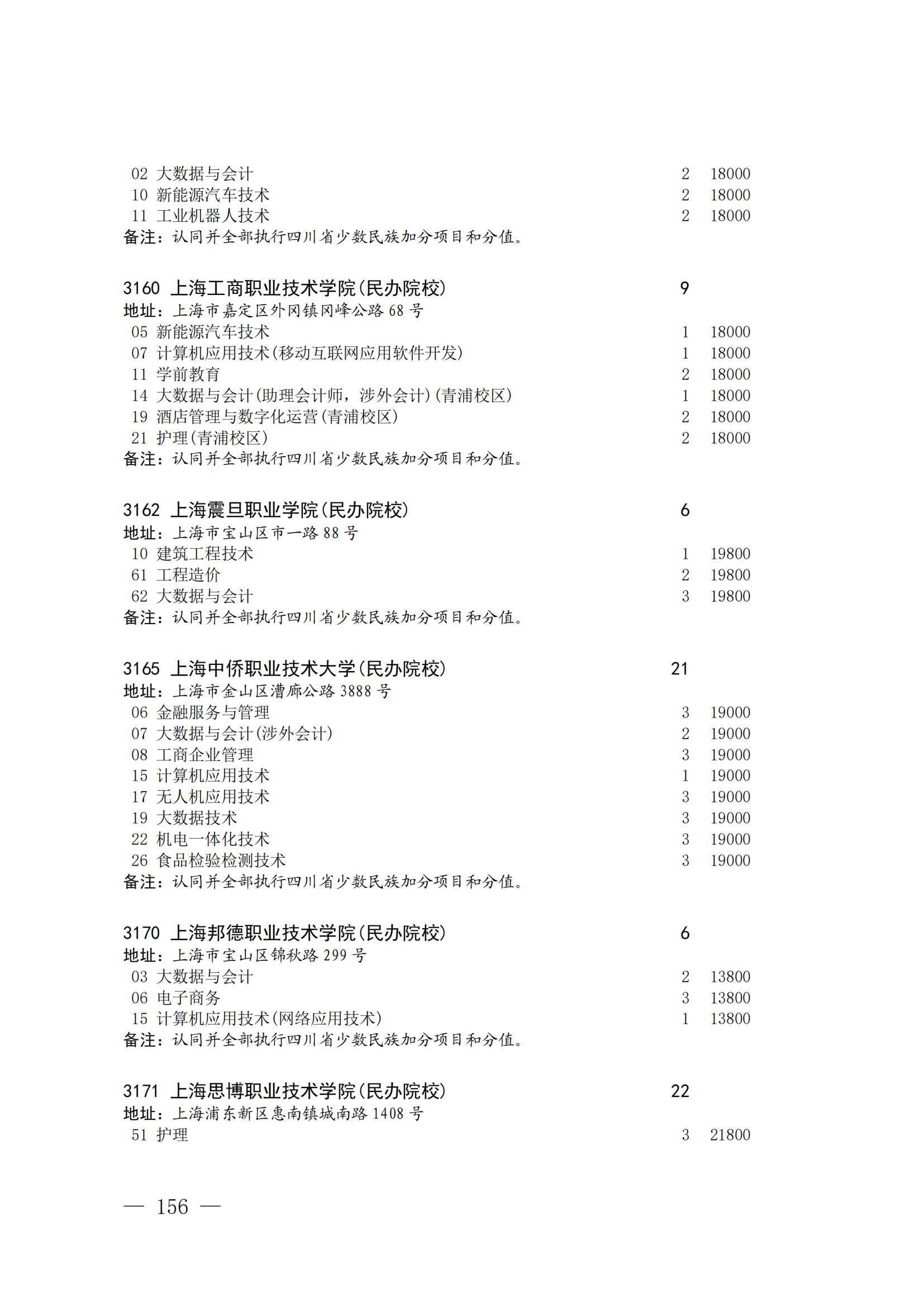 02 大数据与会计 2 18000
10 新能源汽车技术 2 18000
11 工业机器人技术 2 18000
备注：认同并全部执行四川省少数民族加分项目和分值。

3160 上海工商职业技术学院(民办院校) 9
地址：上海市嘉定区外冈镇冈峰公路 68 号
05 新能源汽车技术 1 18000
07 计算机应用技术(移动互联网应用软件开发) 1 18000
11 学前教育 2 18000
14 大数据与会计(助理会计师，涉外会计)(青浦校区) 1 18000
19 酒店管理与数字化运营(青浦校区) 2 18000
21 护理(青浦校区) 2 18000
备注：认同并全部执行四川省少数民族加分项目和分值。

3162 上海震旦职业学院(民办院校) 6
地址：上海市宝山区市一路 88 号
10 建筑工程技术 1 19800
61 工程造价 2 19800
62 大数据与会计 3 19800
备注：认同并全部执行四川省少数民族加分项目和分值。

3165 上海中侨职业技术大学(民办院校) 21
地址：上海市金山区漕廊公路 3888 号
06 金融服务与管理 3 19000
07 大数据与会计(涉外会计) 2 19000
08 工商企业管理 3 19000
15 计算机应用技术 1 19000
17 无人机应用技术 3 19000
19 大数据技术 3 19000
22 机电一体化技术 3 19000
26 食品检验检测技术 3 19000
备注：认同并全部执行四川省少数民族加分项目和分值。

3170 上海邦德职业技术学院(民办院校) 6
地址：上海市宝山区锦秋路 299 号
03 大数据与会计 2 13800
06 电子商务 3 13800
15 计算机应用技术(网络应用技术) 1 13800
备注：认同并全部执行四川省少数民族加分项目和分值。

3171 上海思博职业技术学院(民办院校) 22
地址：上海浦东新区惠南镇城南路 1408 号
51 护理 3 21800

— 156 —